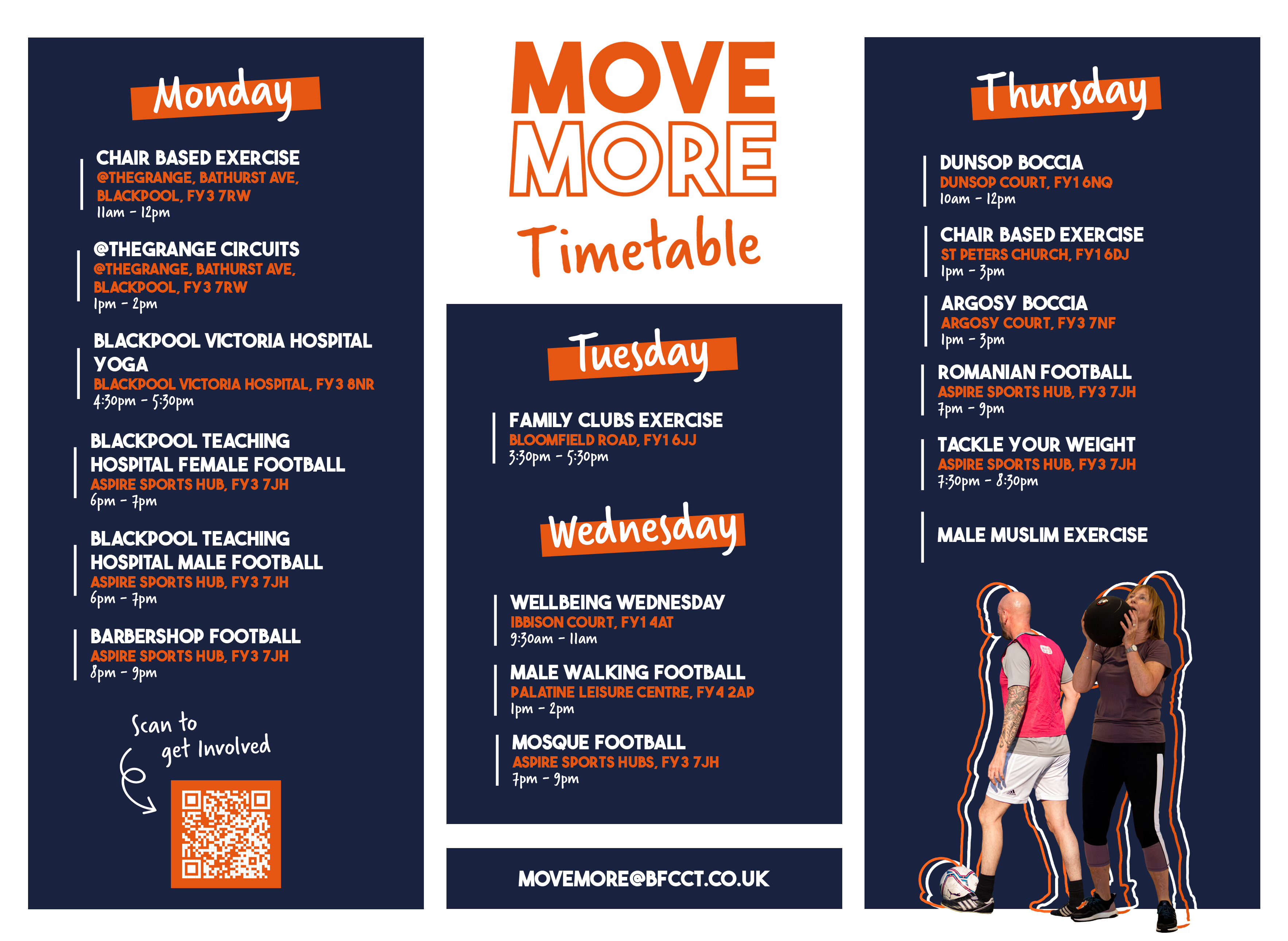 Monday

CHAIR BASED EXERCISE
@THEGRANGE, BATHURST AVE, BLACKPOOL, FY3 7RW
11am - 12pm

@THEGRANGE CIRCUITS
@THEGRANGE, BATHURST AVE, BLACKPOOL, FY3 7RW
1pm - 2pm

BLACKPOOL VICTORIA HOSPITAL YOGA
BLACKPOOL VICTORIA HOSPITAL, FY3 8NR
4:30pm - 5:30pm

BLACKPOOL TEACHING HOSPITAL FEMALE FOOTBALL
ASPIRE SPORTS HUB, FY3 7JH
6pm - 7pm

BLACKPOOL TEACHING HOSPITAL MALE FOOTBALL
ASPIRE SPORTS HUB, FY3 7JH
6pm - 7pm

BARBERSHOP FOOTBALL
ASPIRE SPORTS HUB, FY3 7JH
8pm - 9pm

Scan to get Involved

MOVE MORE
Timetable

Tuesday

FAMILY CLUBS EXERCISE
BLOOMFIELD ROAD, FY1 6JJ
3:30pm - 5:30pm

Wednesday

WELLBEING WEDNESDAY
IBBISON COURT, FY1 4AT
9:30am - 11am

MALE WALKING FOOTBALL
PALATINE LEISURE CENTRE, FY4 2AP
1pm - 2pm

MOSQUE FOOTBALL
ASPIRE SPORTS HUBS, FY3 7JH
7pm - 9pm

MOVEMORE@BFCCT.CO.UK

Thursday

DUNSOP BOCCIA
DUNSOP COURT, FY1 6NQ
10am - 12pm

CHAIR BASED EXERCISE
ST PETERS CHURCH, FY1 6DJ
1pm - 3pm

ARGOSY BOCCIA
ARGOSY COURT, FY3 7NF
1pm - 3pm

ROMANIAN FOOTBALL
ASPIRE SPORTS HUB, FY3 7JH
7pm - 9pm

TACKLE YOUR WEIGHT
ASPIRE SPORTS HUB, FY3 7JH
7:30pm - 8:30pm

MALE MUSLIM EXERCISE